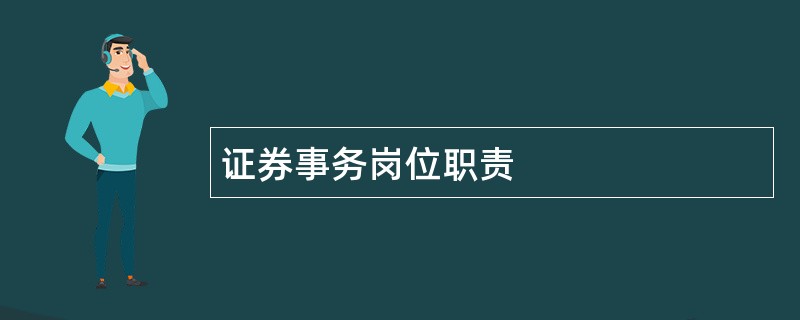 证券事务岗位职责